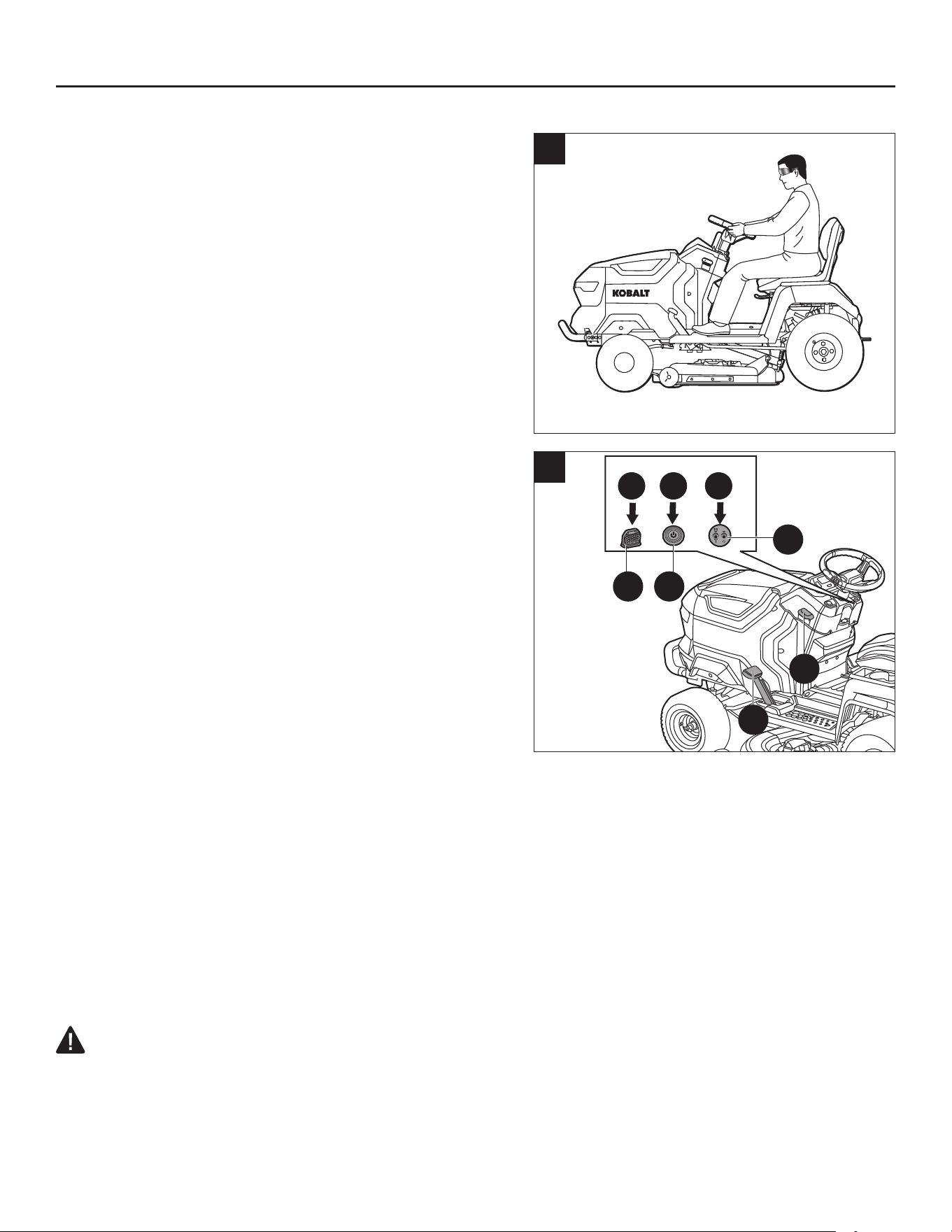 KOBALT